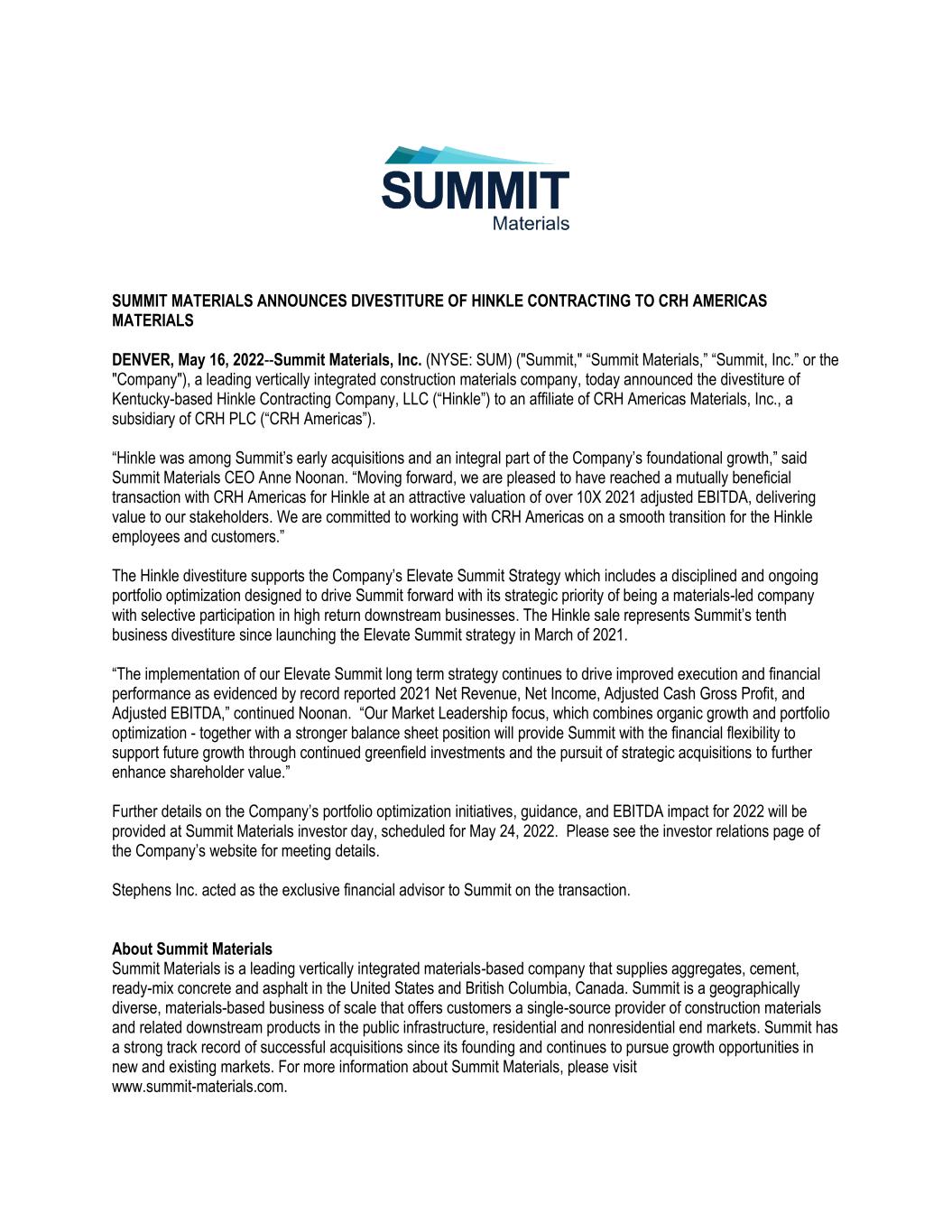 SUMMIT
Materials

SUMMIT MATERIALS ANNOUNCES DIVESTITURE OF HINKLE CONTRACTING TO CRH AMERICAS MATERIALS

DENVER, May 16, 2022--Summit Materials, Inc. (NYSE: SUM) ("Summit," “Summit Materials,” “Summit, Inc.” or the "Company"), a leading vertically integrated construction materials company, today announced the divestiture of Kentucky-based Hinkle Contracting Company, LLC (“Hinkle”) to an affiliate of CRH Americas Materials, Inc., a subsidiary of CRH PLC (“CRH Americas”).

“Hinkle was among Summit’s early acquisitions and an integral part of the Company’s foundational growth,” said Summit Materials CEO Anne Noonan. “Moving forward, we are pleased to have reached a mutually beneficial transaction with CRH Americas for Hinkle at an attractive valuation of over 10X 2021 adjusted EBITDA, delivering value to our stakeholders. We are committed to working with CRH Americas on a smooth transition for the Hinkle employees and customers.”

The Hinkle divestiture supports the Company’s Elevate Summit Strategy which includes a disciplined and ongoing portfolio optimization designed to drive Summit forward with its strategic priority of being a materials-led company with selective participation in high return downstream businesses. The Hinkle sale represents Summit’s tenth business divestiture since launching the Elevate Summit strategy in March of 2021.

“The implementation of our Elevate Summit long term strategy continues to drive improved execution and financial performance as evidenced by record reported 2021 Net Revenue, Net Income, Adjusted Cash Gross Profit, and Adjusted EBITDA,” continued Noonan. “Our Market Leadership focus, which combines organic growth and portfolio optimization - together with a stronger balance sheet position will provide Summit with the financial flexibility to support future growth through continued greenfield investments and the pursuit of strategic acquisitions to further enhance shareholder value.”

Further details on the Company’s portfolio optimization initiatives, guidance, and EBITDA impact for 2022 will be provided at Summit Materials investor day, scheduled for May 24, 2022. Please see the investor relations page of the Company’s website for meeting details.

Stephens Inc. acted as the exclusive financial advisor to Summit on the transaction.

About Summit Materials
Summit Materials is a leading vertically integrated materials-based company that supplies aggregates, cement, ready-mix concrete and asphalt in the United States and British Columbia, Canada. Summit is a geographically diverse, materials-based business of scale that offers customers a single-source provider of construction materials and related downstream products in the public infrastructure, residential and nonresidential end markets. Summit has a strong track record of successful acquisitions since its founding and continues to pursue growth opportunities in new and existing markets. For more information about Summit Materials, please visit www.summit-materials.com.